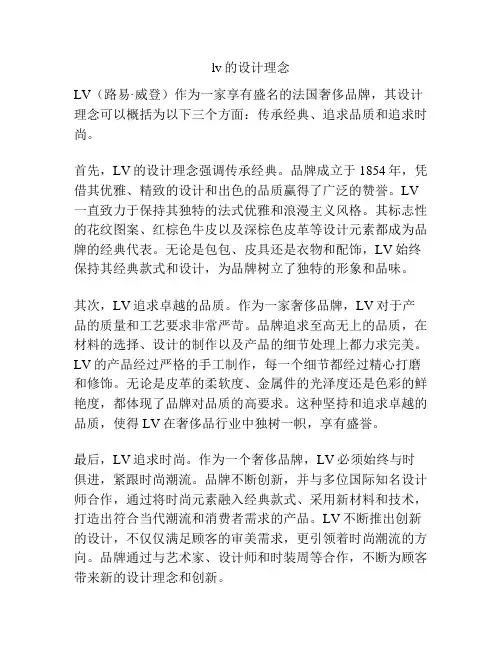 lv的设计理念

LV（路易·威登）作为一家享有盛名的法国奢侈品牌，其设计理念可以概括为以下三个方面：传承经典、追求品质和追求时尚。

首先，LV的设计理念强调传承经典。品牌成立于1854年，凭借其优雅、精致的设计和出色的品质赢得了广泛的赞誉。LV一直致力于保持其独特的法式优雅和浪漫主义风格。其标志性的花纹图案、红棕色牛皮以及深棕色皮革等设计元素都成为品牌的经典代表。无论是包包、皮具还是衣物和配饰，LV始终保持其经典款式和设计，为品牌树立了独特的形象和品味。

其次，LV追求卓越的品质。作为一家奢侈品牌，LV对于产品的质量和工艺要求非常严苛。品牌追求至高无上的品质，在材料的选择、设计的制作以及产品的细节处理上都力求完美。LV的产品经过严格的手工制作，每一个细节都经过精心打磨和修饰。无论是皮革的柔软度、金属件的光泽度还是色彩的鲜艳度，都体现了品牌对品质的高要求。这种坚持和追求卓越的品质，使得LV在奢侈品行业中独树一帜，享有盛誉。

最后，LV追求时尚。作为一个奢侈品牌，LV必须始终与时俱进，紧跟时尚潮流。品牌不断创新，并与多位国际知名设计师合作，通过将时尚元素融入经典款式、采用新材料和技术，打造出符合当代潮流和消费者需求的产品。LV不断推出创新的设计，不仅仅满足顾客的审美需求，更引领着时尚潮流的方向。品牌通过与艺术家、设计师和时装周等合作，不断为顾客带来新的设计理念和创新。